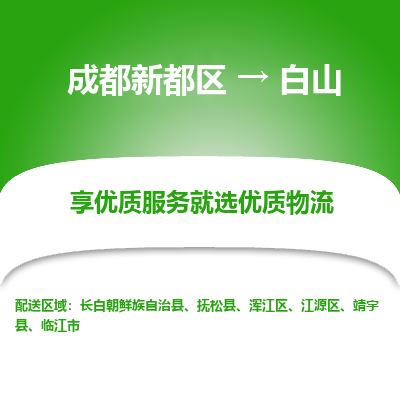 成都新都区 → 白山

享优质服务就选优质物流

配送区域：长白朝鲜族自治县、抚松县、浑江区、江源区、靖宇县、临江市